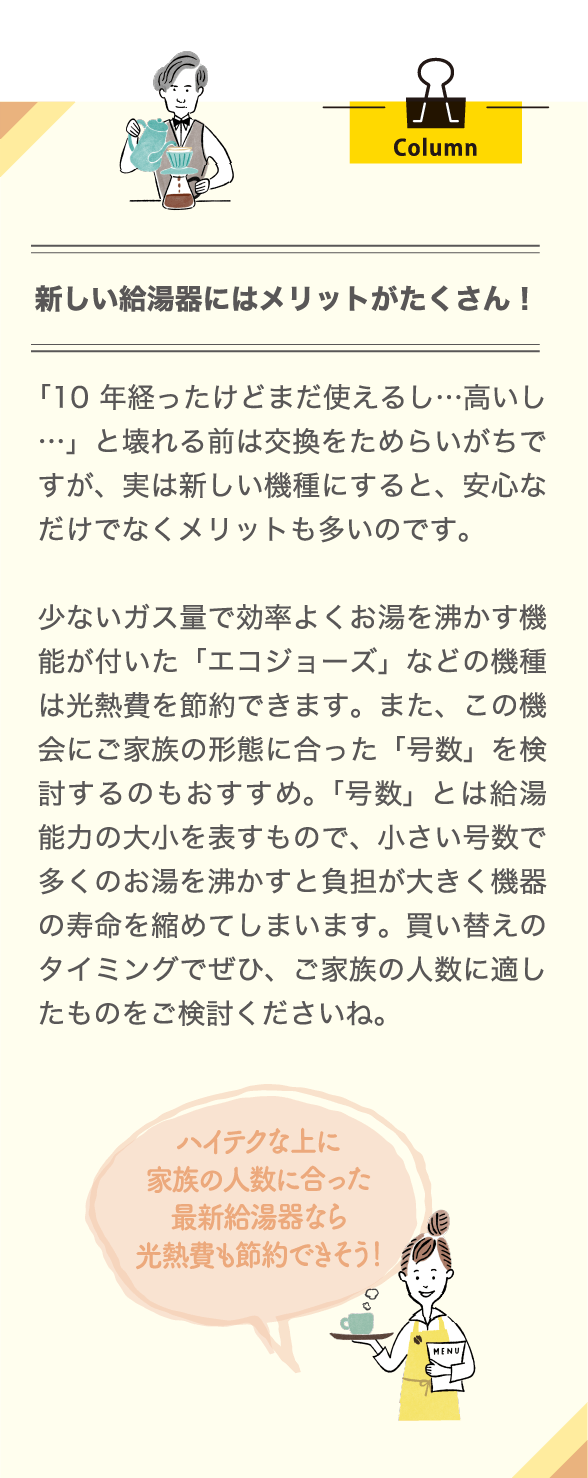 Column

新しい給湯器にはメリットがたくさん！

「10 年経ったけどまだ使えるし…高いし…」と壊れる前は交換をためらいがちですが、実は新しい機種にすると、安心なだけでなくメリットも多いのです。

少ないガス量で効率よくお湯を沸かす機能が付いた「エコジョーズ」などの機種は光熱費を節約できます。また、この機会にご家族の形態に合った「号数」を検討するのもおすすめ。「号数」とは給湯能力の大小を表すもので、小さい号数で多くのお湯を沸かすと負担が大きく機器の寿命を縮めてしまいます。買い替えのタイミングでぜひ、ご家族の人数に適したものをご検討くださいね。

ハイテクな上に
家族の人数に合った
最新給湯器なら
光熱費も節約できそう！

MENU